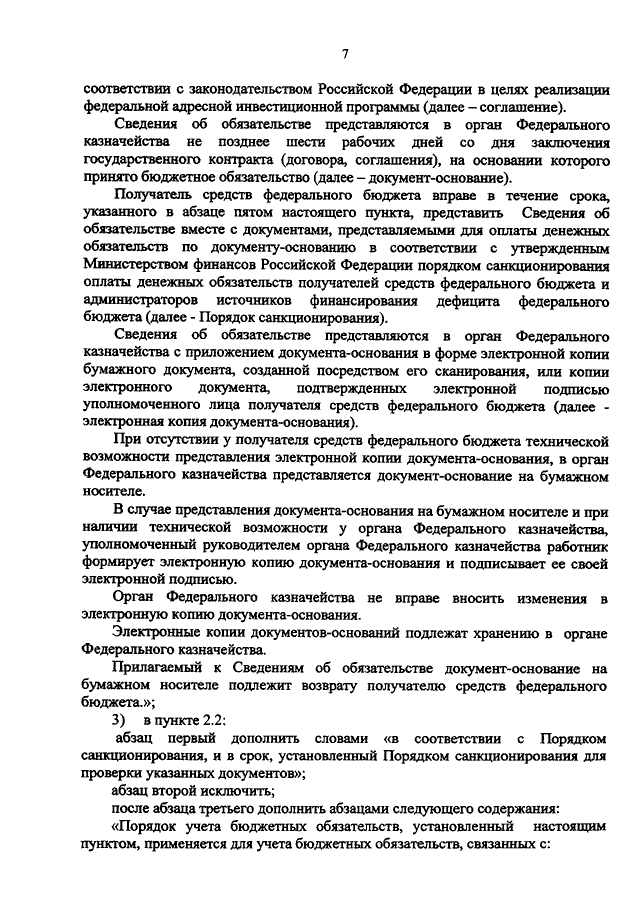 7

соответствии с законодательством Российской Федерации в целях реализации федеральной адресной инвестиционной программы (далее – соглашение).

Сведения об обязательстве представляются в орган Федерального казначейства не позднее шести рабочих дней со дня заключения государственного контракта (договора, соглашения), на основании которого принято бюджетное обязательство (далее – документ-основание).

Получатель средств федерального бюджета вправе в течение срока, указанного в абзаце пятом настоящего пункта, представить Сведения об обязательстве вместе с документами, представляемыми для оплаты денежных обязательств по документу-основанию в соответствии с утвержденным Министерством финансов Российской Федерации порядком санкционирования оплаты денежных обязательств получателей средств федерального бюджета и администраторов источников финансирования дефицита федерального бюджета (далее - Порядок санкционирования).

Сведения об обязательстве представляются в орган Федерального казначейства с приложением документа-основания в форме электронной копии бумажного документа, созданной посредством его сканирования, или копии электронного документа, подтвержденных электронной подписью уполномоченного лица получателя средств федерального бюджета (далее - электронная копия документа-основания).

При отсутствии у получателя средств федерального бюджета технической возможности представления электронной копии документа-основания, в орган Федерального казначейства представляется документ-основание на бумажном носителе.

В случае представления документа-основания на бумажном носителе и при наличии технической возможности у органа Федерального казначейства, уполномоченный руководителем органа Федерального казначейства работник формирует электронную копию документа-основания и подписывает ее своей электронной подписью.

Орган Федерального казначейства не вправе вносить изменения в электронную копию документа-основания.

Электронные копии документов-оснований подлежат хранению в органе Федерального казначейства.

Прилагаемый к Сведениям об обязательстве документ-основание на бумажном носителе подлежит возврату получателю средств федерального бюджета.»;

3) в пункте 2.2:

абзац первый дополнить словами «в соответствии с Порядком санкционирования, и в срок, установленный Порядком санкционирования для проверки указанных документов»;

абзац второй исключить;

после абзаца третьего дополнить абзацами следующего содержания:

«Порядок учета бюджетных обязательств, установленный настоящим пунктом, применяется для учета бюджетных обязательств, связанных с: